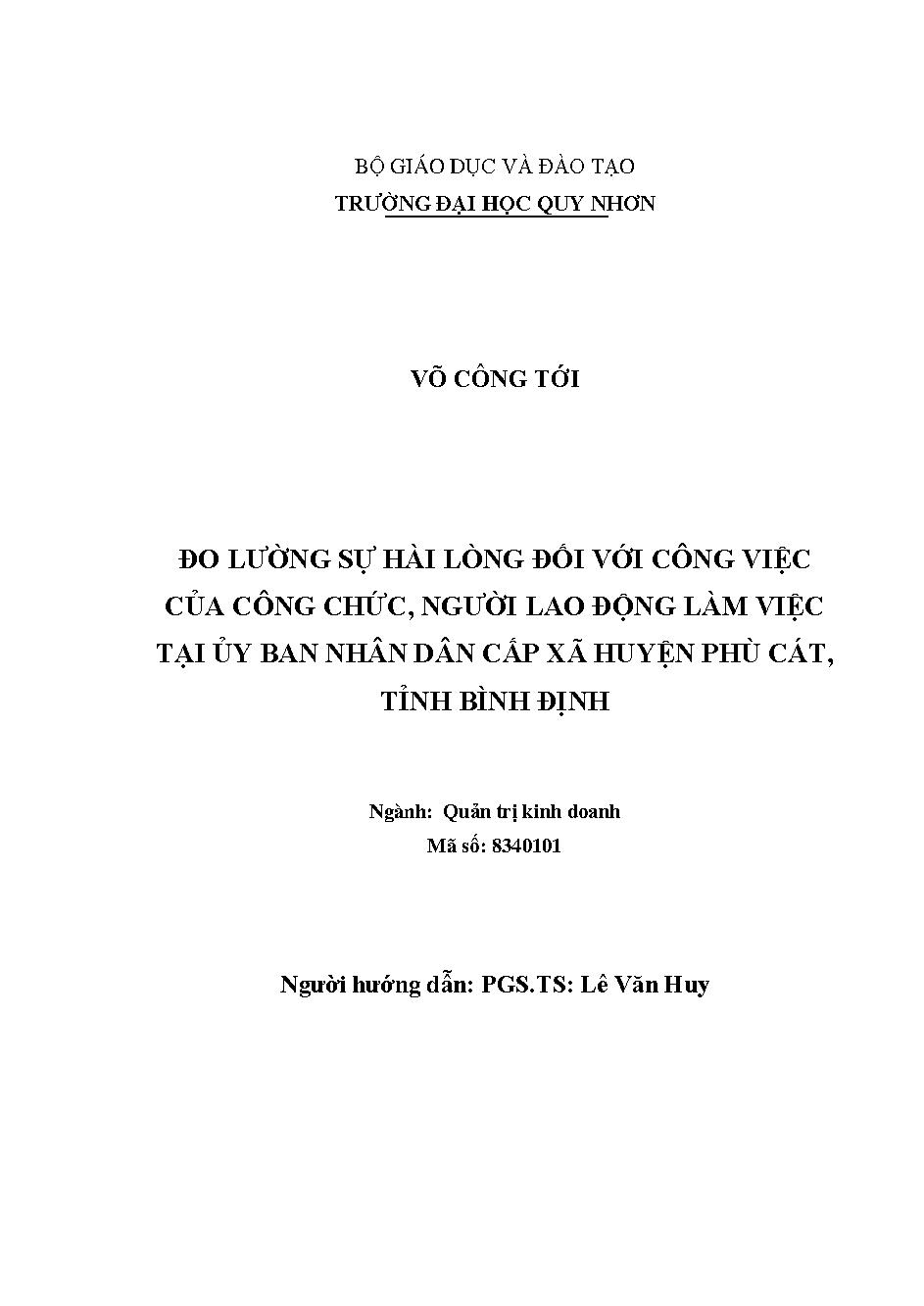 BỘ GIÁO DỤC VÀ ĐÀO TẠO
TRƯỜNG ĐẠI HỌC QUY NHƠN

VÕ CÔNG TỚI

ĐO LƯỜNG SỰ HÀI LÒNG ĐỐI VỚI CÔNG VIỆC CỦA CÔNG CHỨC, NGƯỜI LAO ĐỘNG LÀM VIỆC TẠI ỦY BAN NHÂN DÂN CẤP XÃ HUYỆN PHÙ CÁT, TỈNH BÌNH ĐỊNH

Ngành: Quản trị kinh doanh
Mã số: 8340101

Người hướng dẫn: PGS.TS: Lê Văn Huy